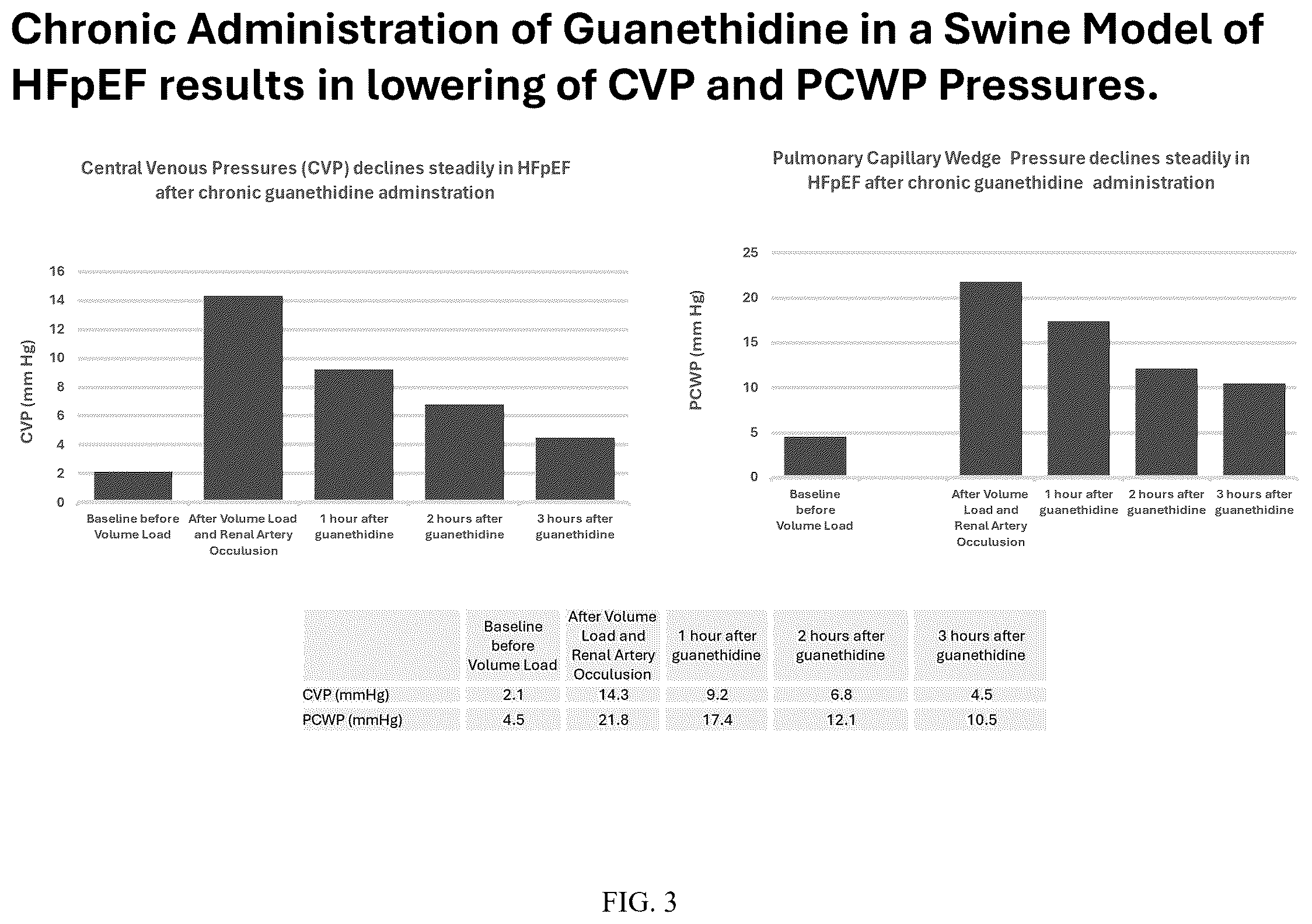 Chronic Administration of Guanethidine in a Swine Model of HFpEF results in lowering of CVP and PCWP Pressures.

Central Venous Pressures (CVP) declines steadily in HFpEF after chronic guanethidine adminstration

CVP (mm Hg)

16
14
12
10
8
6
4
2
0

Baseline before Volume Load
After Volume Load and Renal Artery Occulusion
1 hour after guanethidine
2 hours after guanethidine
3 hours after guanethidine

Pulmonary Capillary Wedge Pressure declines steadily in HFpEF after chronic guanethidine administration

PCWP (mm Hg)

25
20
15
10
5
0

Baseline before Volume Load
After Volume Load and Renal Artery Occulusion
1 hour after guanethidine
2 hours after guanethidine
3 hours after guanethidine

| | Baseline before Volume Load | After Volume Load and Renal Artery Occulusion | 1 hour after guanethidine | 2 hours after guanethidine | 3 hours after guanethidine |
|---|---|---|---|---|---|
| CVP (mmHg) | 2.1 | 14.3 | 9.2 | 6.8 | 4.5 |
| PCWP (mmHg) | 4.5 | 21.8 | 17.4 | 12.1 | 10.5 |

FIG. 3